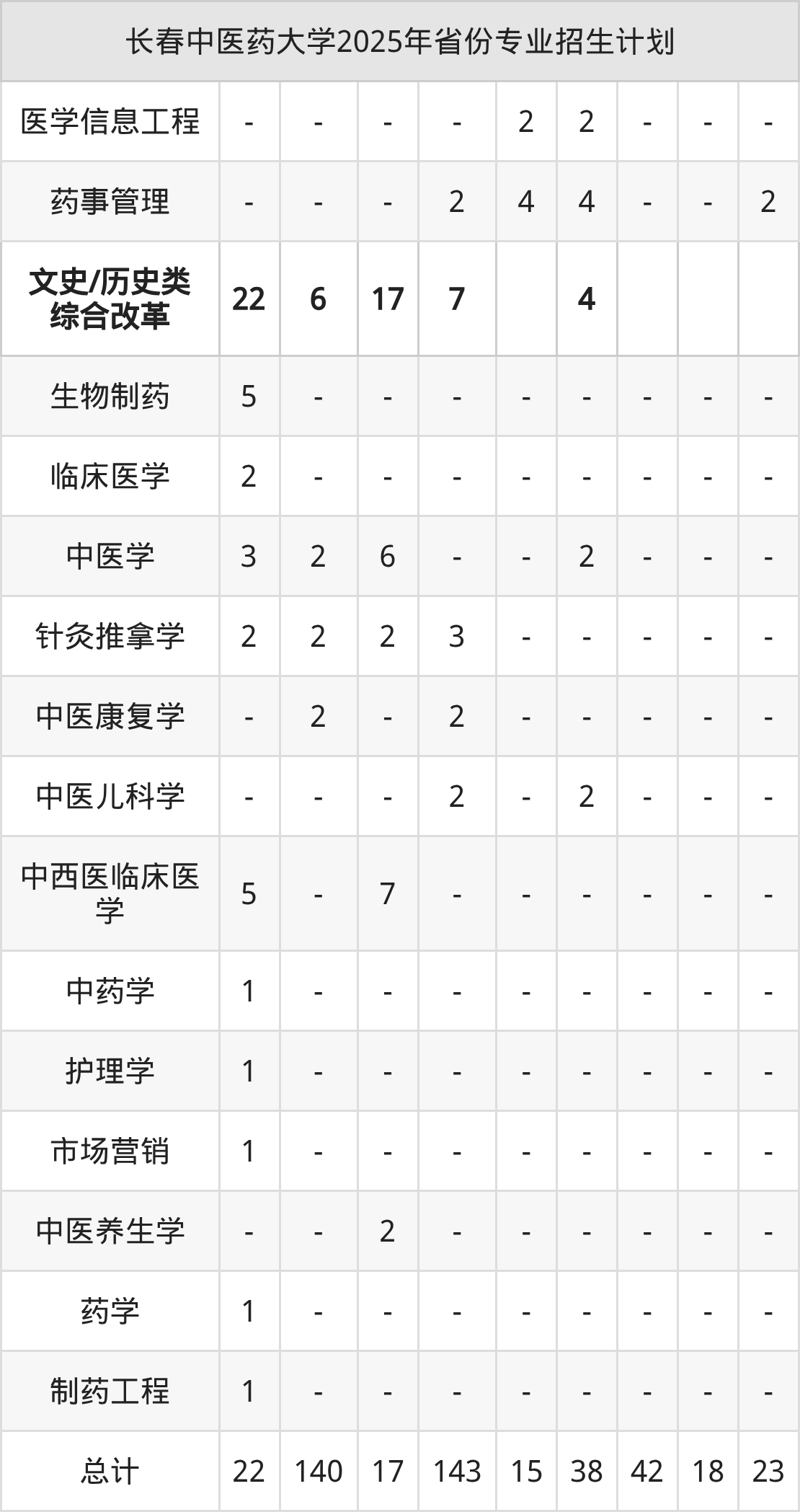 | 长春中医药大学2025年省份专业招生计划 | | | | | | | | | |
|---|---|---|---|---|---|---|---|---|---|
| 医学信息工程 | - | - | - | - | 2 | 2 | - | - | - |
| 药事管理 | - | - | - | 2 | 4 | 4 | - | - | 2 |
| 文史/历史类综合改革 | 22 | 6 | 17 | 7 | | 4 | | | |
| 生物制药 | 5 | - | - | - | - | - | - | - | - |
| 临床医学 | 2 | - | - | - | - | - | - | - | - |
| 中医学 | 3 | 2 | 6 | - | - | 2 | - | - | - |
| 针灸推拿学 | 2 | 2 | 2 | 3 | - | - | - | - | - |
| 中医康复学 | - | 2 | - | 2 | - | - | - | - | - |
| 中医儿科学 | - | - | - | 2 | - | 2 | - | - | - |
| 中西医临床医学 | 5 | - | 7 | - | - | - | - | - | - |
| 中药学 | 1 | - | - | - | - | - | - | - | - |
| 护理学 | 1 | - | - | - | - | - | - | - | - |
| 市场营销 | 1 | - | - | - | - | - | - | - | - |
| 中医养生学 | - | - | 2 | - | - | - | - | - | - |
| 药学 | 1 | - | - | - | - | - | - | - | - |
| 制药工程 | 1 | - | - | - | - | - | - | - | - |
| 总计 | 22 | 140 | 17 | 143 | 15 | 38 | 42 | 18 | 23 |